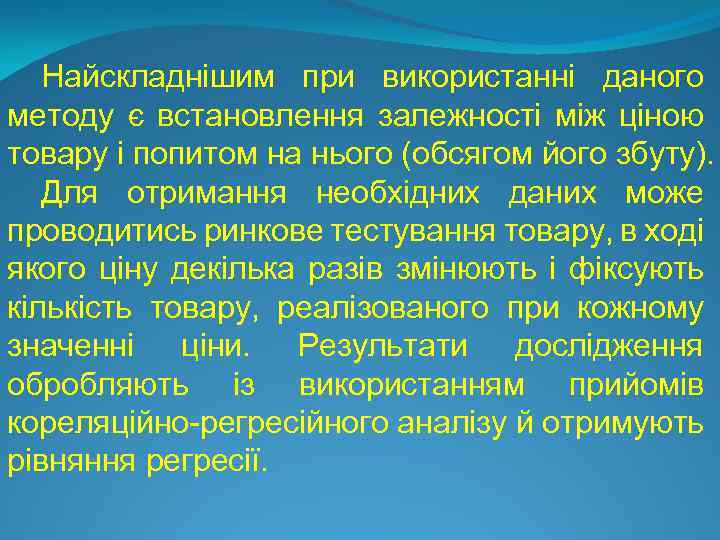 Найскладнішим при використанні даного методу є встановлення залежності між ціною товару і попитом на нього (обсягом його збуту).

Для отримання необхідних даних може проводитись ринкове тестування товару, в ході якого ціну декілька разів змінюють і фіксують кількість товару, реалізованого при кожному значенні ціни. Результати дослідження обробляють із використанням прийомів кореляційно-регресійного аналізу й отримують рівняння регресії.